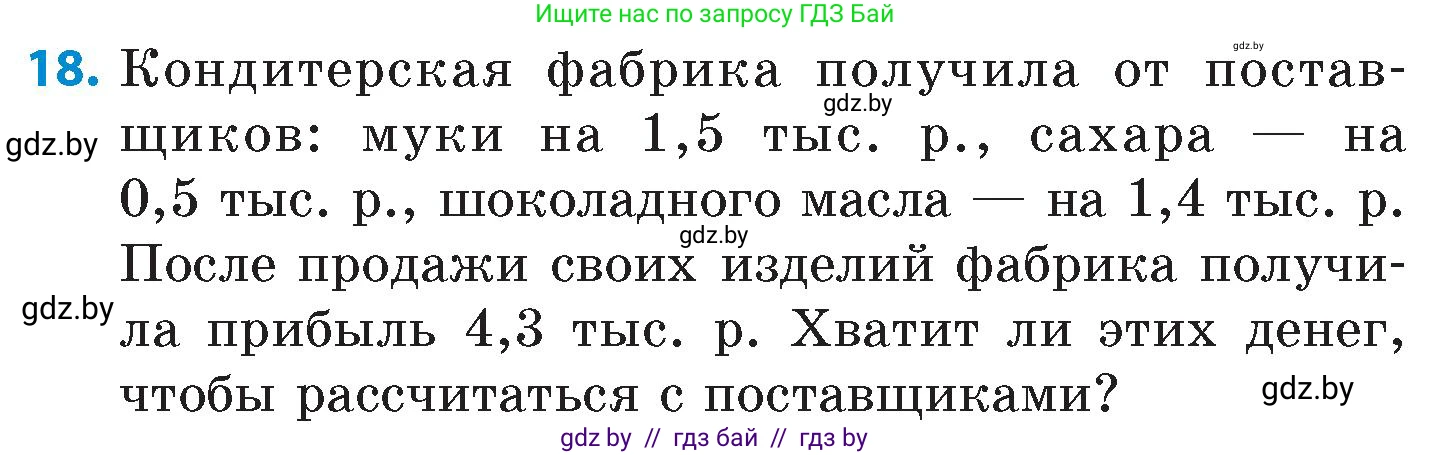 Ищите нас по запросу ГДЗ Бай

gdz.by

18. Кондитерская фабрика получила от поставщиков: муки на 1,5 тыс. р., сахара — на 0,5 тыс. р., шоколадного масла — на 1,4 тыс. р. После продажи своих изделий фабрика получила прибыль 4,3 тыс. р. Хватит ли этих денег, чтобы рассчитаться с поставщиками?

gdz.by

gdz.by

gdz.by

gdz.by

gdz.by

gdz by // гдз бай // гдз by